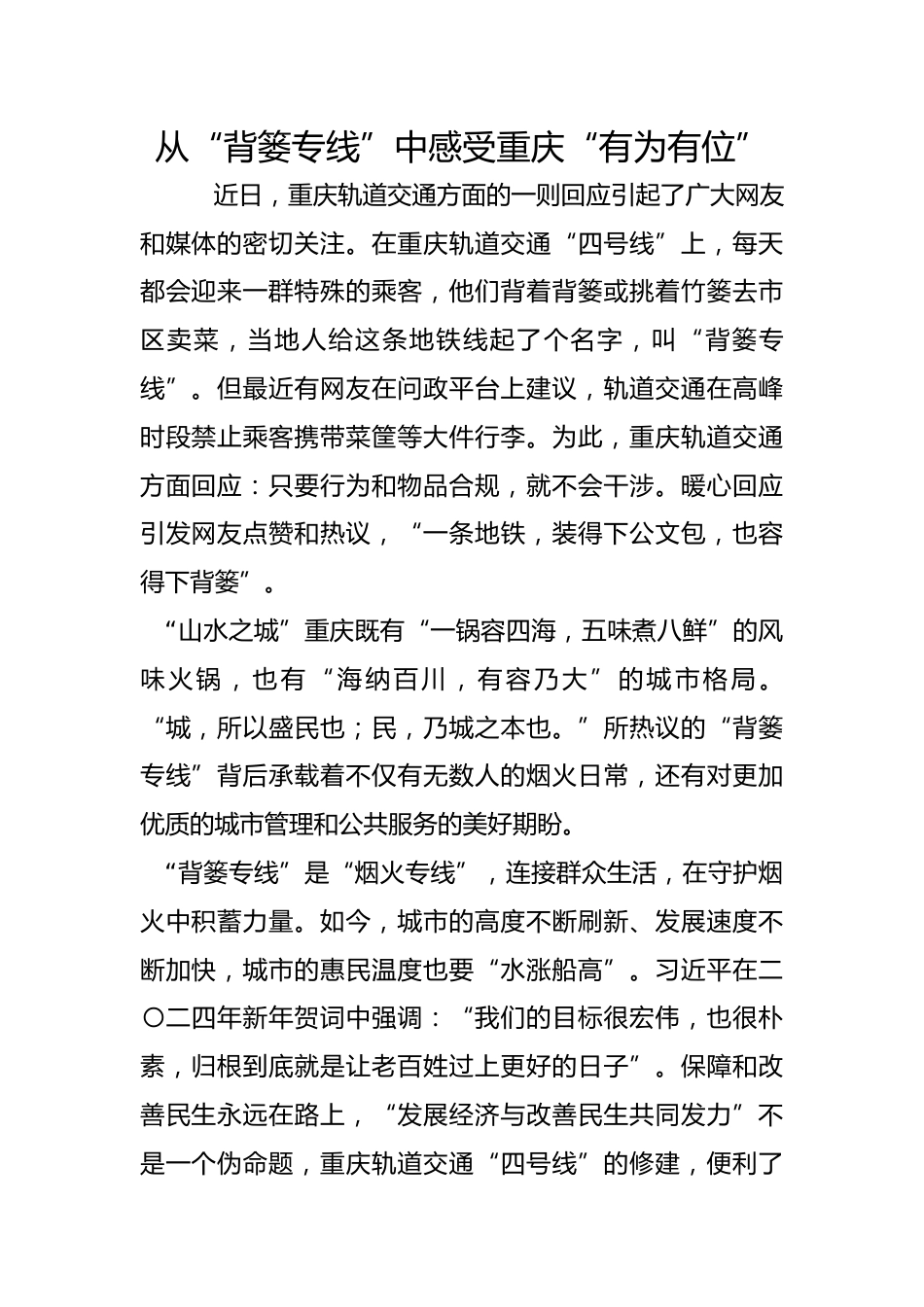 从“背篓专线”中感受重庆“有为有位”

近日，重庆轨道交通方面的一则回应引起了广大网友和媒体的密切关注。在重庆轨道交通“四号线”上，每天都会迎来一群特殊的乘客，他们背着背篓或挑着竹篓去市区卖菜，当地人给这条地铁线起了个名字，叫“背篓专线”。但最近有网友在问政平台上建议，轨道交通在高峰时段禁止乘客携带菜筐等大件行李。为此，重庆轨道交通方面回应：只要行为和物品合规，就不会干涉。暖心回应引发网友点赞和热议，“一条地铁，装得下公文包，也容得下背篓”。

“山水之城”重庆既有“一锅容四海，五味煮八鲜”的风味火锅，也有“海纳百川，有容乃大”的城市格局。“城，所以盛民也；民，乃城之本也。”所热议的“背篓专线”背后承载着不仅有无数人的烟火日常，还有对更加优质的城市管理和公共服务的美好期盼。

“背篓专线”是“烟火专线”，连接群众生活，在守护烟火中积蓄力量。如今，城市的高度不断刷新、发展速度不断加快，城市的惠民温度也要“水涨船高”。习近平在二〇二四年新年贺词中强调：“我们的目标很宏伟，也很朴素，归根到底就是让老百姓过上更好的日子”。保障和改善民生永远在路上，“发展经济与改善民生共同发力”不是一个伪命题，重庆轨道交通“四号线”的修建，便利了